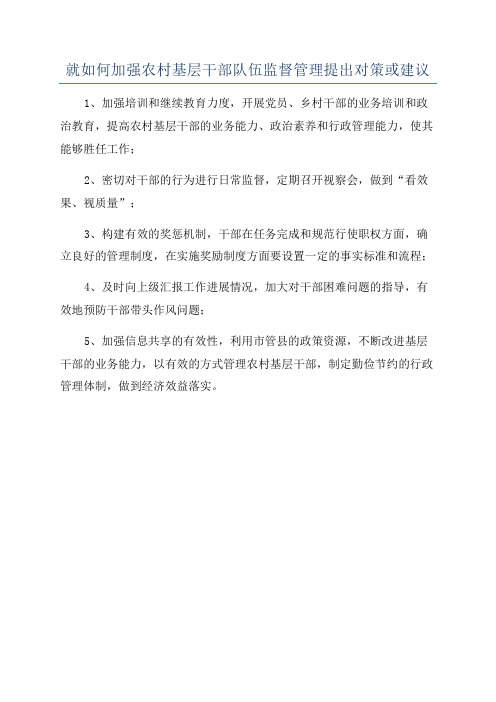 就如何加强农村基层干部队伍监督管理提出对策或建议

1、加强培训和继续教育力度，开展党员、乡村干部的业务培训和政治教育，提高农村基层干部的业务能力、政治素养和行政管理能力，使其能够胜任工作；

2、密切对干部的行为进行日常监督，定期召开视察会，做到“看效果、视质量”；

3、构建有效的奖惩机制，干部在任务完成和规范行使职权方面，确立良好的管理制度，在实施奖励制度方面要设置一定的事实标准和流程；

4、及时向上级汇报工作进展情况，加大对干部困难问题的指导，有效地预防干部带头作风问题；

5、加强信息共享的有效性，利用市管县的政策资源，不断改进基层干部的业务能力，以有效的方式管理农村基层干部，制定勤俭节约的行政管理体制，做到经济效益落实。